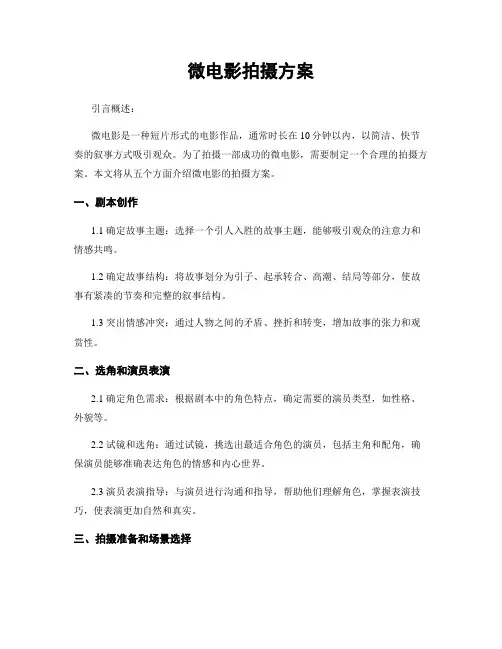 微电影拍摄方案

引言概述：

微电影是一种短片形式的电影作品，通常时长在10分钟以内，以简洁、快节奏的叙事方式吸引观众。为了拍摄一部成功的微电影，需要制定一个合理的拍摄方案。本文将从五个方面介绍微电影的拍摄方案。

一、剧本创作

1.1 确定故事主题：选择一个引人入胜的故事主题，能够吸引观众的注意力和情感共鸣。

1.2 确定故事结构：将故事划分为引子、起承转合、高潮、结局等部分，使故事有紧凑的节奏和完整的叙事结构。

1.3 突出情感冲突：通过人物之间的矛盾、挫折和转变，增加故事的张力和观赏性。

二、选角和演员表演

2.1 确定角色需求：根据剧本中的角色特点，确定需要的演员类型，如性格、外貌等。

2.2 试镜和选角：通过试镜，挑选出最适合角色的演员，包括主角和配角，确保演员能够准确表达角色的情感和内心世界。

2.3 演员表演指导：与演员进行沟通和指导，帮助他们理解角色，掌握表演技巧，使表演更加自然和真实。

三、拍摄准备和场景选择